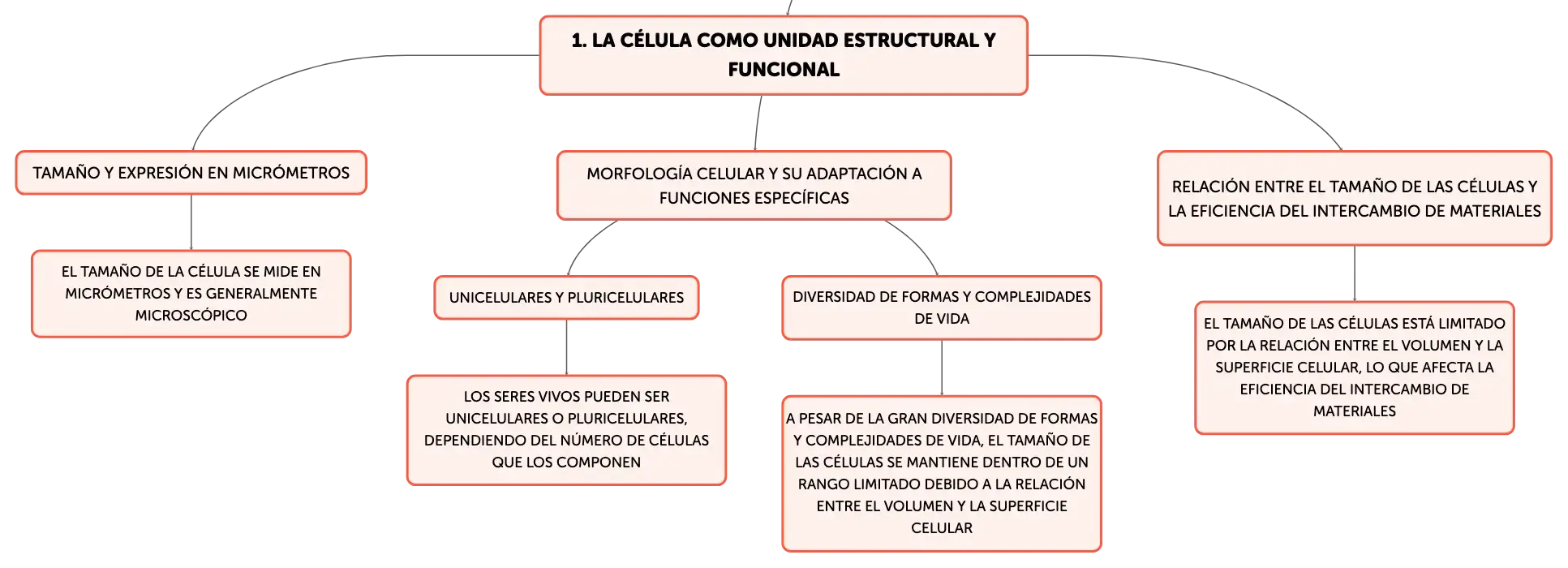 1. LA CÉLULA COMO UNIDAD ESTRUCTURAL Y FUNCIONAL

TAMAÑO Y EXPRESIÓN EN MICRÓMETROS

EL TAMAÑO DE LA CÉLULA SE MIDE EN MICRÓMETROS Y ES GENERALMENTE MICROSCÓPICO

MORFOLOGÍA CELULAR Y SU ADAPTACIÓN A FUNCIONES ESPECÍFICAS

UNICELULARES Y PLURICELULARES

LOS SERES VIVOS PUEDEN SER UNICELULARES O PLURICELULARES, DEPENDIENDO DEL NÚMERO DE CÉLULAS QUE LOS COMPONEN

DIVERSIDAD DE FORMAS Y COMPLEJIDADES DE VIDA

A PESAR DE LA GRAN DIVERSIDAD DE FORMAS Y COMPLEJIDADES DE VIDA, EL TAMAÑO DE LAS CÉLULAS SE MANTIENE DENTRO DE UN RANGO LIMITADO DEBIDO A LA RELACIÓN ENTRE EL VOLUMEN Y LA SUPERFICIE CELULAR

RELACIÓN ENTRE EL TAMAÑO DE LAS CÉLULAS Y LA EFICIENCIA DEL INTERCAMBIO DE MATERIALES

EL TAMAÑO DE LAS CÉLULAS ESTÁ LIMITADO POR LA RELACIÓN ENTRE EL VOLUMEN Y LA SUPERFICIE CELULAR, LO QUE AFECTA LA EFICIENCIA DEL INTERCAMBIO DE MATERIALES